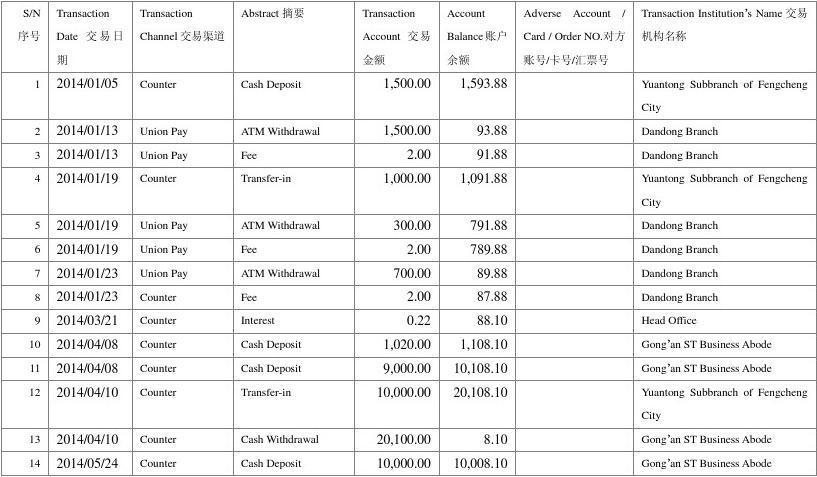 | S/N 序号 | Transaction Date 交易日期 | Transaction Channel 交易渠道 | Abstract 摘要 | Transaction Account 交易金额 | Account Balance 账户余额 | Adverse Account / Card / Order NO.对方账号/卡号/汇票号 | Transaction Institution's Name 交易机构名称 |
|---|---|---|---|---|---|---|---|
| 1 | 2014/01/05 | Counter | Cash Deposit | 1,500.00 | 1,593.88 | | Yuantong Subbranch of Fengcheng City |
| 2 | 2014/01/13 | Union Pay | ATM Withdrawal | 1,500.00 | 93.88 | | Dandong Branch |
| 3 | 2014/01/13 | Union Pay | Fee | 2.00 | 91.88 | | Dandong Branch |
| 4 | 2014/01/19 | Counter | Transfer-in | 1,000.00 | 1,091.88 | | Yuantong Subbranch of Fengcheng City |
| 5 | 2014/01/19 | Union Pay | ATM Withdrawal | 300.00 | 791.88 | | Dandong Branch |
| 6 | 2014/01/19 | Union Pay | Fee | 2.00 | 789.88 | | Dandong Branch |
| 7 | 2014/01/23 | Union Pay | ATM Withdrawal | 700.00 | 89.88 | | Dandong Branch |
| 8 | 2014/01/23 | Counter | Fee | 2.00 | 87.88 | | Dandong Branch |
| 9 | 2014/03/21 | Counter | Interest | 0.22 | 88.10 | | Head Office |
| 10 | 2014/04/08 | Counter | Cash Deposit | 1,020.00 | 1,108.10 | | Gong'an ST Business Abode |
| 11 | 2014/04/08 | Counter | Cash Deposit | 9,000.00 | 10,108.10 | | Gong'an ST Business Abode |
| 12 | 2014/04/10 | Counter | Transfer-in | 10,000.00 | 20,108.10 | | Yuantong Subbranch of Fengcheng City |
| 13 | 2014/04/10 | Counter | Cash Withdrawal | 20,100.00 | 8.10 | | Gong'an ST Business Abode |
| 14 | 2014/05/24 | Counter | Cash Deposit | 10,000.00 | 10,008.10 | | Gong'an ST Business Abode |